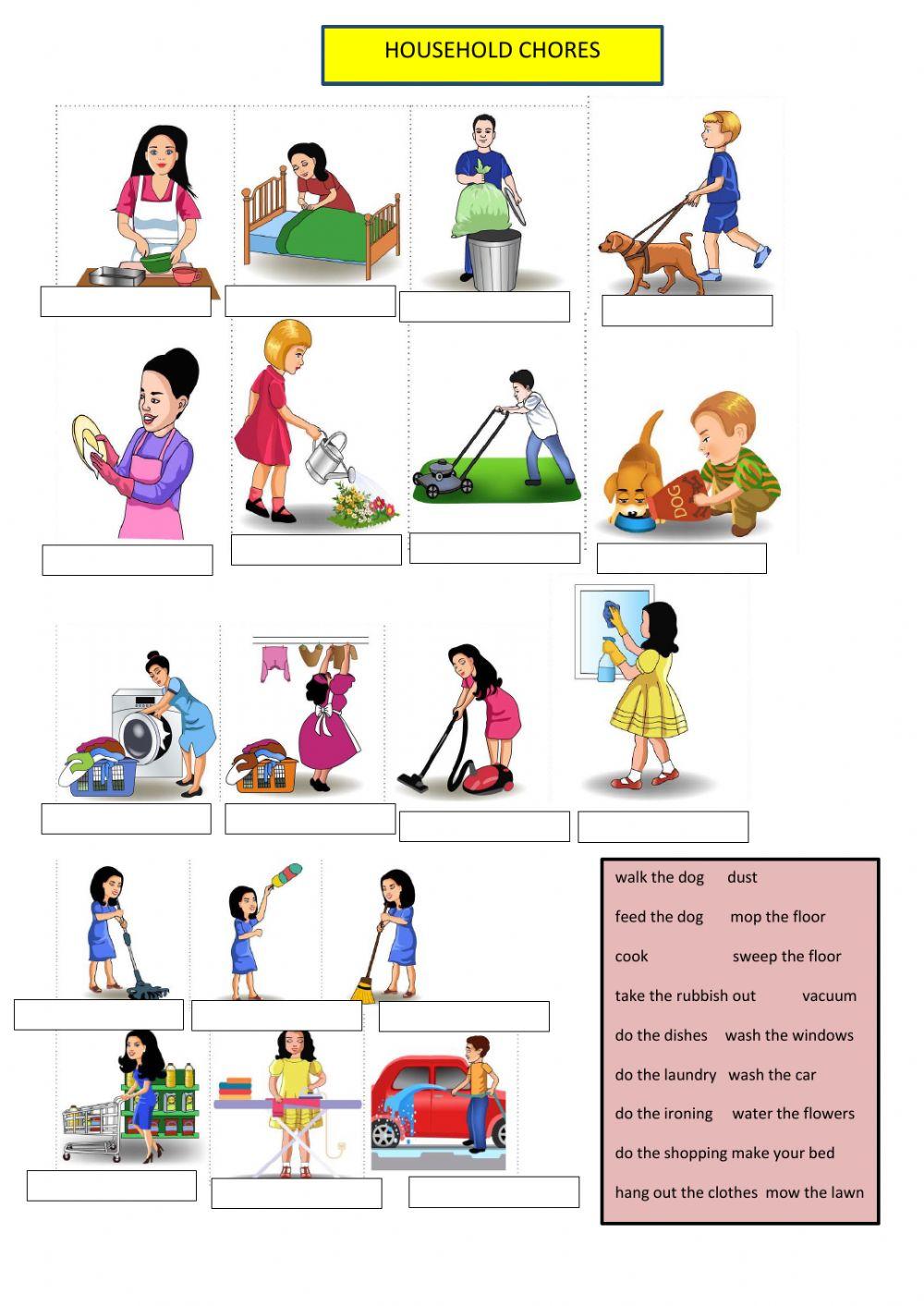 HOUSEHOLD CHORES

DOG

walk the dog dust

feed the dog mop the floor

cook sweep the floor

take the rubbish out vacuum

do the dishes wash the windows

do the laundry wash the car

do the ironing water the flowers

do the shopping make your bed

hang out the clothes mow the lawn